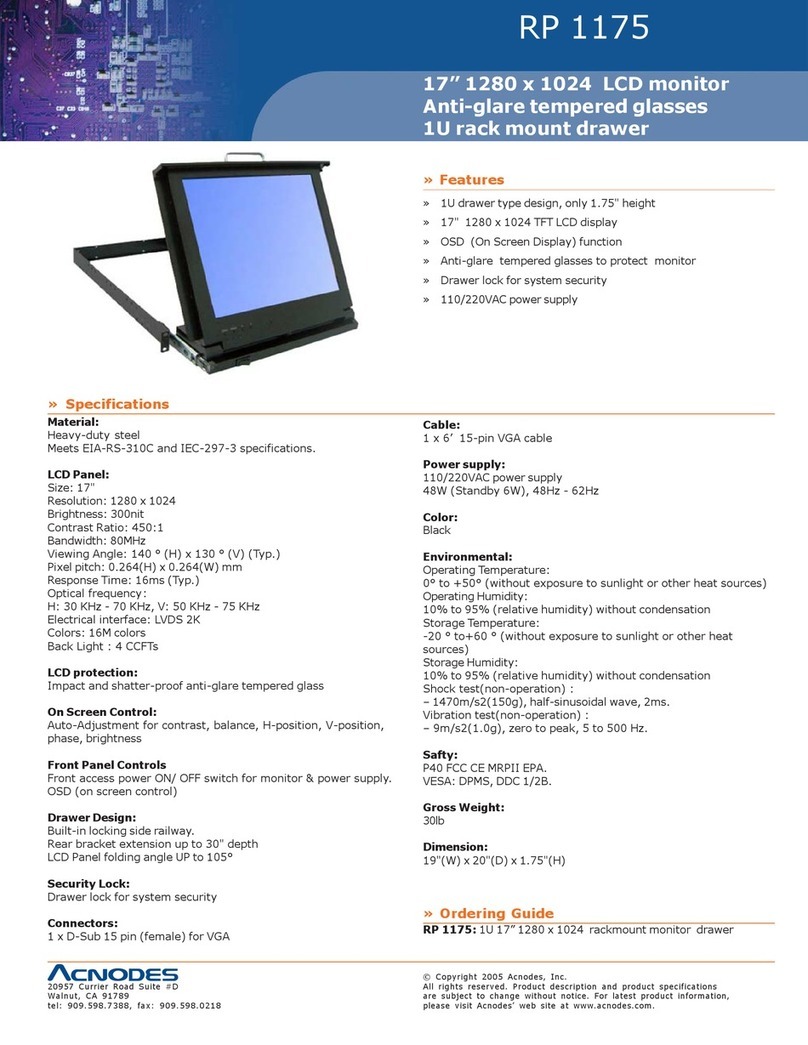 RP 1175

17” 1280 x 1024 LCD monitor
Anti-glare tempered glasses
1U rack mount drawer

» Features

» 1U drawer type design, only 1.75" height
» 17" 1280 x 1024 TFT LCD display
» OSD (On Screen Display) function
» Anti-glare tempered glasses to protect monitor
» Drawer lock for system security
» 110/220VAC power supply

» Specifications

Material:
Heavy-duty steel
Meets EIA-RS-310C and IEC-297-3 specifications.

LCD Panel:
Size: 17"
Resolution: 1280 x 1024
Brightness: 300nit
Contrast Ratio: 450:1
Bandwidth: 80MHz
Viewing Angle: 140 ° (H) x 130 ° (V) (Typ.)
Pixel pitch: 0.264(H) x 0.264(W) mm
Response Time: 16ms (Typ.)
Optical frequency:
H: 30 KHz - 70 KHz, V: 50 KHz - 75 KHz
Electrical interface: LVDS 2K
Colors: 16M colors
Back Light : 4 CCFTs

LCD protection:
Impact and shatter-proof anti-glare tempered glass

On Screen Control:
Auto-Adjustment for contrast, balance, H-position, V-position, phase, brightness

Front Panel Controls
Front access power ON/ OFF switch for monitor & power supply.
OSD (on screen control)

Drawer Design:
Built-in locking side railway.
Rear bracket extension up to 30" depth
LCD Panel folding angle UP to 105°

Security Lock:
Drawer lock for system security

Connectors:
1 x D-Sub 15 pin (female) for VGA

Cable:
1 x 6’ 15-pin VGA cable

Power supply:
110/220VAC power supply
48W (Standby 6W), 48Hz - 62Hz

Color:
Black

Environmental:
Operating Temperature:
0° to +50° (without exposure to sunlight or other heat sources)
Operating Humidity:
10% to 95% (relative humidity) without condensation
Storage Temperature:
-20 ° to+60 ° (without exposure to sunlight or other heat sources)
Storage Humidity:
10% to 95% (relative humidity) without condensation
Shock test(non-operation) :
– 1470m/s2(150g), half-sinusoidal wave, 2ms.
Vibration test(non-operation) :
– 9m/s2(1.0g), zero to peak, 5 to 500 Hz.

Safty:
P40 FCC CE MRPII EPA.
VESA: DPMS, DDC 1/2B.

Gross Weight:
30lb

Dimension:
19"(W) x 20"(D) x 1.75"(H)

» Ordering Guide
RP 1175: 1U 17” 1280 x 1024 rackmount monitor drawer

ACNODES
20957 Currier Road Suite #D
Walnut, CA 91789
tel: 909.598.7388, fax: 909.598.0218

© Copyright 2005 Acnodes, Inc.
All rights reserved. Product description and product specifications are subject to change without notice. For latest product information, please visit Acnodes’ web site at www.acnodes.com.